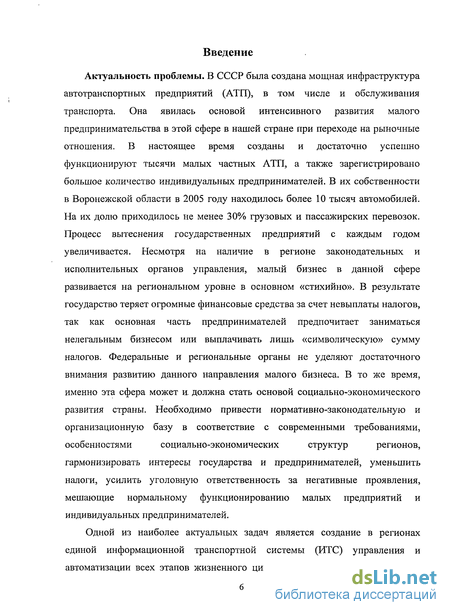 Введение

Актуальность проблемы. В СССР была создана мощная инфраструктура автотранспортных предприятий (АТП), в том числе и обслуживания транспорта. Она явилась основой интенсивного развития малого предпринимательства в этой сфере в нашей стране при переходе на рыночные отношения. В настоящее время созданы и достаточно успешно функционируют тысячи малых частных АТП, а также зарегистрировано большое количество индивидуальных предпринимателей. В их собственности в Воронежской области в 2005 году находилось более 10 тысяч автомобилей. На их долю приходилось не менее 30% грузовых и пассажирских перевозок. Процесс вытеснения государственных предприятий с каждым годом увеличивается. Несмотря на наличие в регионе законодательных и исполнительных органов управления, малый бизнес в данной сфере развивается на региональном уровне в основном «стихийно». В результате государство теряет огромные финансовые средства за счет невыплаты налогов, так как основная часть предпринимателей предпочитает заниматься нелегальным бизнесом или выплачивать лишь «символическую» сумму налогов. Федеральные и региональные органы не уделяют достаточного внимания развитию данного направления малого бизнеса. В то же время, именно эта сфера может и должна стать основой социально-экономического развития страны. Необходимо привести нормативно-законодательную и организационную базу в соответствие с современными требованиями, особенностями социально-экономических структур регионов, гармонизировать интересы государства и предпринимателей, уменьшить налоги, усилить уголовную ответственность за негативные проявления, мешающие нормальному функционированию малых предприятий и индивидуальных предпринимателей.

Одной из наиболее актуальных задач является создание в регионах единой информационной транспортной системы (ИТС) управления и автоматизации всех этапов жизненного ци

6

dsLib.net
библиотека диссертаций